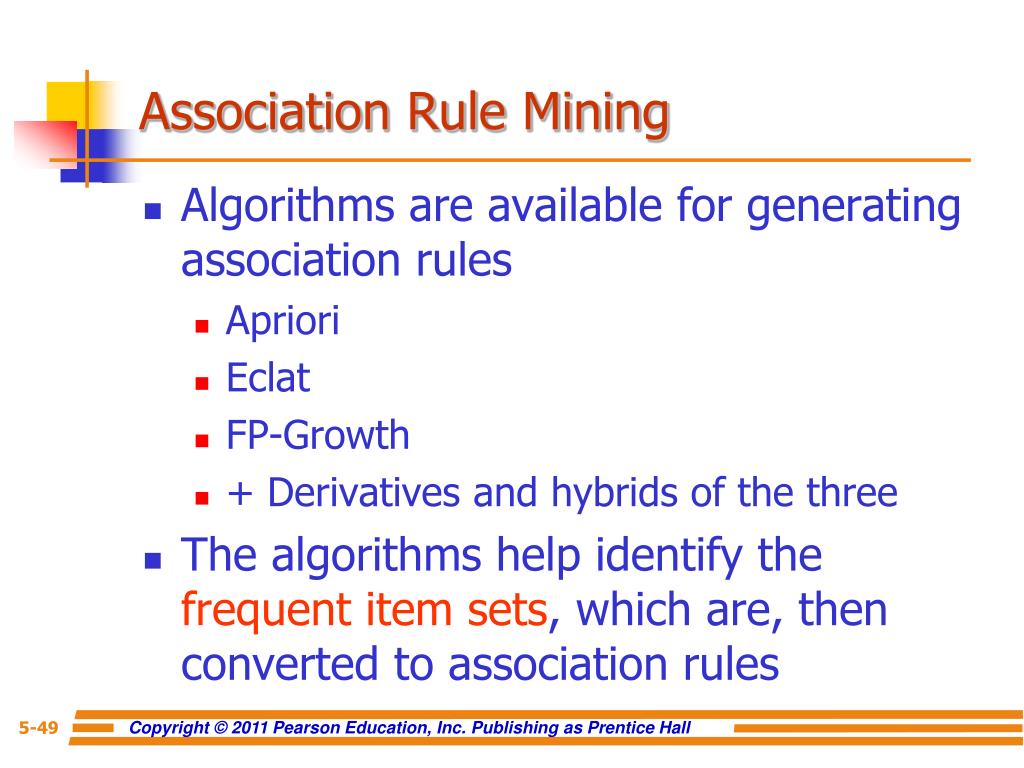 Association Rule Mining

- Algorithms are available for generating association rules
  - Apriori
  - Eclat
  - FP-Growth
  - + Derivatives and hybrids of the three
- The algorithms help identify the frequent item sets, which are, then converted to association rules

5-49 Copyright © 2011 Pearson Education, Inc. Publishing as Prentice Hall